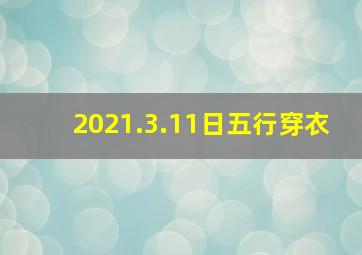 2021.3.11日五行穿衣